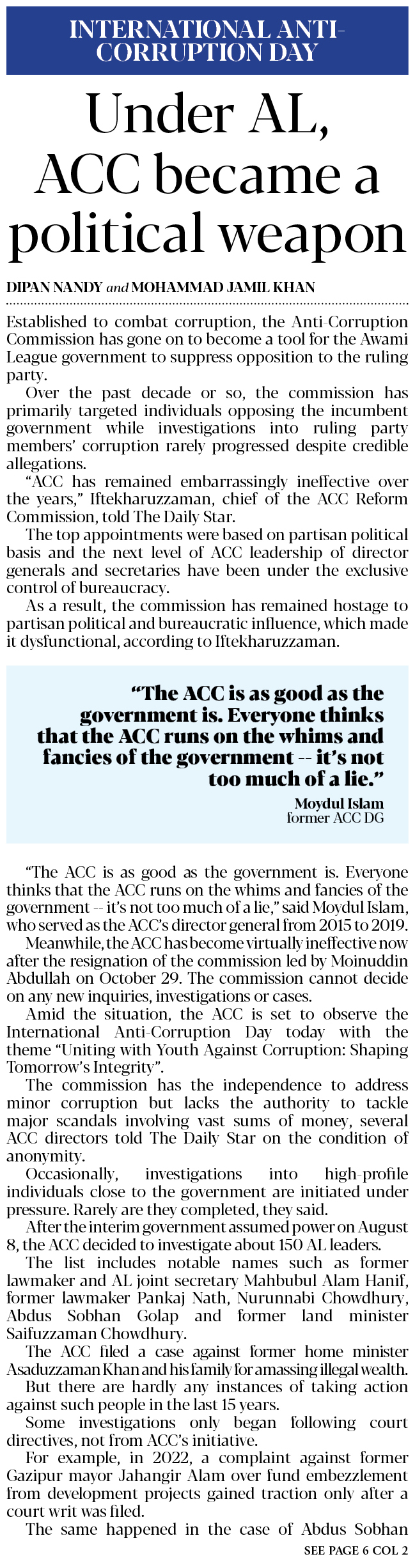 INTERNATIONAL ANTI-CORRUPTION DAY

Under AL, ACC became a political weapon

DIPAN NANDY and MOHAMMAD JAMIL KHAN

Established to combat corruption, the Anti-Corruption Commission has gone on to become a tool for the Awami League government to suppress opposition to the ruling party.

Over the past decade or so, the commission has primarily targeted individuals opposing the incumbent government while investigations into ruling party members' corruption rarely progressed despite credible allegations.

"ACC has remained embarrassingly ineffective over the years," Iftekharuzzaman, chief of the ACC Reform Commission, told The Daily Star.

The top appointments were based on partisan political basis and the next level of ACC leadership of director generals and secretaries have been under the exclusive control of bureaucracy.

As a result, the commission has remained hostage to partisan political and bureaucratic influence, which made it dysfunctional, according to Iftekharuzzaman.

"The ACC is as good as the government is. Everyone thinks that the ACC runs on the whims and fancies of the government -- it's not too much of a lie."

Moydul Islam
former ACC DG

"The ACC is as good as the government is. Everyone thinks that the ACC runs on the whims and fancies of the government -- it's not too much of a lie," said Moydul Islam, who served as the ACC's director general from 2015 to 2019.

Meanwhile, the ACC has become virtually ineffective now after the resignation of the commission led by Moinuddin Abdullah on October 29. The commission cannot decide on any new inquiries, investigations or cases.

Amid the situation, the ACC is set to observe the International Anti-Corruption Day today with the theme "Uniting with Youth Against Corruption: Shaping Tomorrow's Integrity".

The commission has the independence to address minor corruption but lacks the authority to tackle major scandals involving vast sums of money, several ACC directors told The Daily Star on the condition of anonymity.

Occasionally, investigations into high-profile individuals close to the government are initiated under pressure. Rarely are they completed, they said.

After the interim government assumed power on August 8, the ACC decided to investigate about 150 AL leaders.

The list includes notable names such as former lawmaker and AL joint secretary Mahbubul Alam Hanif, former lawmaker Pankaj Nath, Nurunnabi Chowdhury, Abdus Sobhan Golap and former land minister Saifuzzaman Chowdhury.

The ACC filed a case against former home minister Asaduzzaman Khan and his family for amassing illegal wealth.

But there are hardly any instances of taking action against such people in the last 15 years.

Some investigations only began following court directives, not from ACC's initiative.

For example, in 2022, a complaint against former Gazipur mayor Jahangir Alam over fund embezzlement from development projects gained traction only after a court writ was filed.

The same happened in the case of Abdus Sobhan

SEE PAGE 6 COL 2